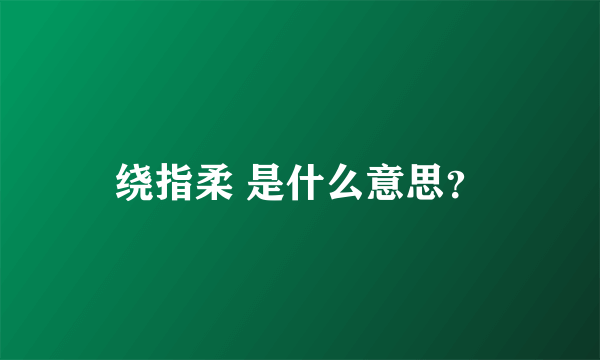 绕指柔 是什么意思?